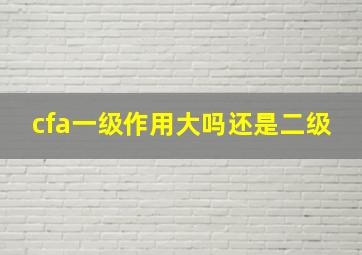 cfa一级作用大吗还是二级